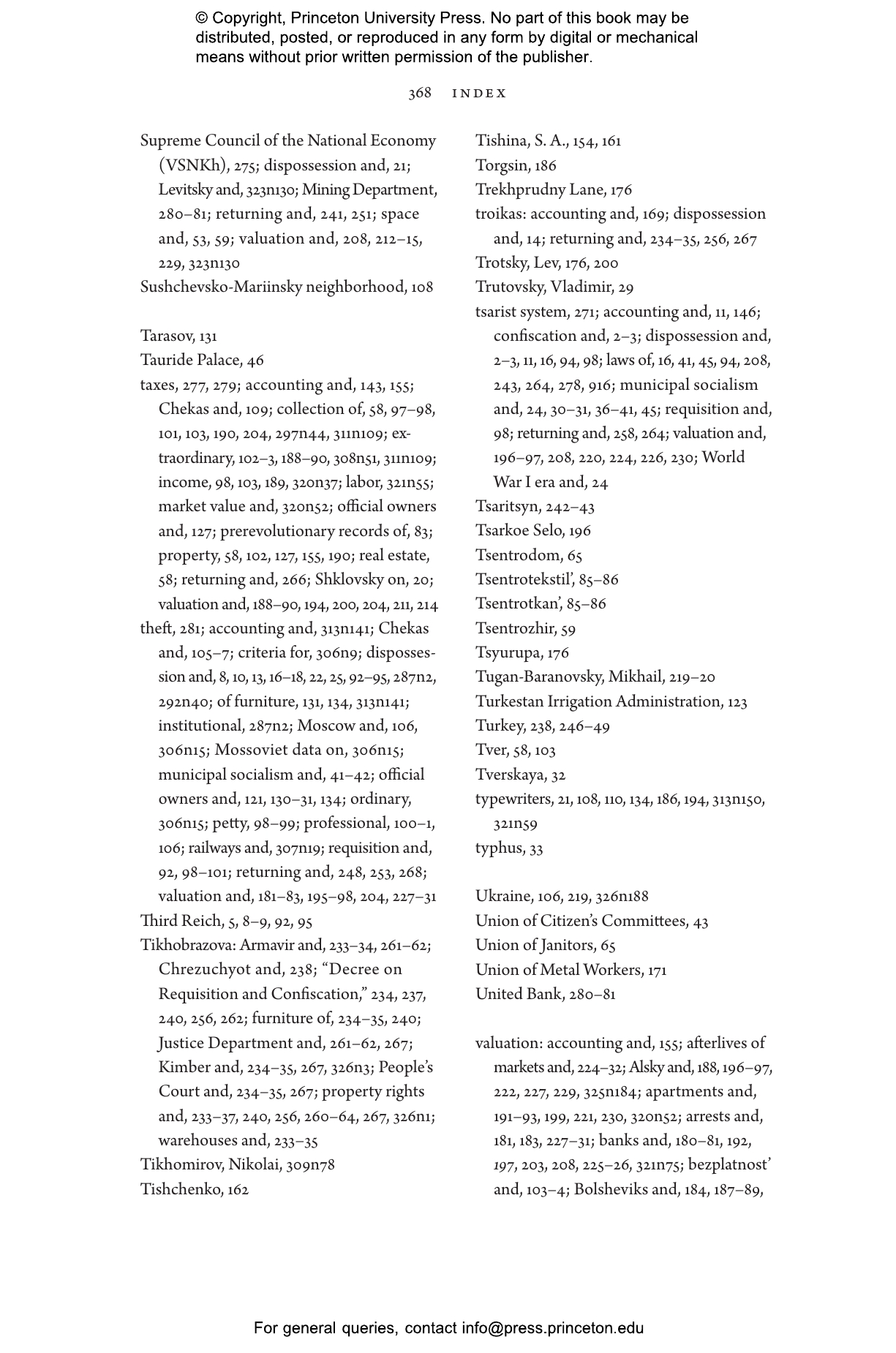 © Copyright, Princeton University Press. No part of this book may be distributed, posted, or reproduced in any form by digital or mechanical means without prior written permission of the publisher.

368 INDEX

Supreme Council of the National Economy (VSNKh), 275; dispossession and, 21; Levitsky and, 323n130; Mining Department, 280–81; returning and, 241, 251; space and, 53, 59; valuation and, 208, 212–15, 229, 323n130
Sushchevsko-Mariinsky neighborhood, 108

Tarasov, 131
Tauride Palace, 46
taxes, 277, 279; accounting and, 143, 155; Chekas and, 109; collection of, 58, 97–98, 101, 103, 190, 204, 297n44, 311n109; extraordinary, 102–3, 188–90, 308n51, 311n109; income, 98, 103, 189, 320n37; labor, 321n55; market value and, 320n52; official owners and, 127; prerevolutionary records of, 83; property, 58, 102, 127, 155, 190; real estate, 58; returning and, 266; Shklovsky on, 20; valuation and, 188–90, 194, 200, 204, 211, 214
theft, 281; accounting and, 313n141; Chekas and, 105–7; criteria for, 306n9; dispossession and, 8, 10, 13, 16–18, 22, 25, 92–95, 287n2, 292n40; of furniture, 131, 134, 313n141; institutional, 287n2; Moscow and, 106, 306n15; Mossoviet data on, 306n15; municipal socialism and, 41–42; official owners and, 121, 130–31, 134; ordinary, 306n15; petty, 98–99; professional, 100–1, 106; railways and, 307n19; requisition and, 92, 98–101; returning and, 248, 253, 268; valuation and, 181–83, 195–98, 204, 227–31
Third Reich, 5, 8–9, 92, 95
Tikhobrazova: Armavir and, 233–34, 261–62; Chrezuchyot and, 238; “Decree on Requisition and Confiscation,” 234, 237, 240, 256, 262; furniture of, 234–35, 240; Justice Department and, 261–62, 267; Kimber and, 234–35, 267, 326n3; People’s Court and, 234–35, 267; property rights and, 233–37, 240, 256, 260–64, 267, 326n1; warehouses and, 233–35
Tikhomirov, Nikolai, 309n78
Tishchenko, 162

Tishina, S. A., 154, 161
Torgsin, 186
Trekhprudny Lane, 176
troikas: accounting and, 169; dispossession and, 14; returning and, 234–35, 256, 267
Trotsky, Lev, 176, 200
Trutovsky, Vladimir, 29
tsarist system, 271; accounting and, 11, 146; confiscation and, 2–3; dispossession and, 2–3, 11, 16, 94, 98; laws of, 16, 41, 45, 94, 208, 243, 264, 278, 916; municipal socialism and, 24, 30–31, 36–41, 45; requisition and, 98; returning and, 258, 264; valuation and, 196–97, 208, 220, 224, 226, 230; World War I era and, 24
Tsaritsyn, 242–43
Tsarkoe Selo, 196
Tsentrodom, 65
Tsentrotekstil’, 85–86
Tsentrotkan’, 85–86
Tsentrozhir, 59
Tsyurupa, 176
Tugan-Baranovsky, Mikhail, 219–20
Turkestan Irrigation Administration, 123
Turkey, 238, 246–49
Tver, 58, 103
Tverskaya, 32
typewriters, 21, 108, 110, 134, 186, 194, 313n150, 321n59
typhus, 33

Ukraine, 106, 219, 326n188
Union of Citizen’s Committees, 43
Union of Janitors, 65
Union of Metal Workers, 171
United Bank, 280–81

valuation: accounting and, 155; afterlives of markets and, 224–32; Alsky and, 188, 196–97, 222, 227, 229, 325n184; apartments and, 191–93, 199, 221, 230, 320n52; arrests and, 181, 183, 227–31; banks and, 180–81, 192, 197, 203, 208, 225–26, 321n75; bezplatnost’ and, 103–4; Bolsheviks and, 184, 187–89,

For general queries, contact info@press.princeton.edu